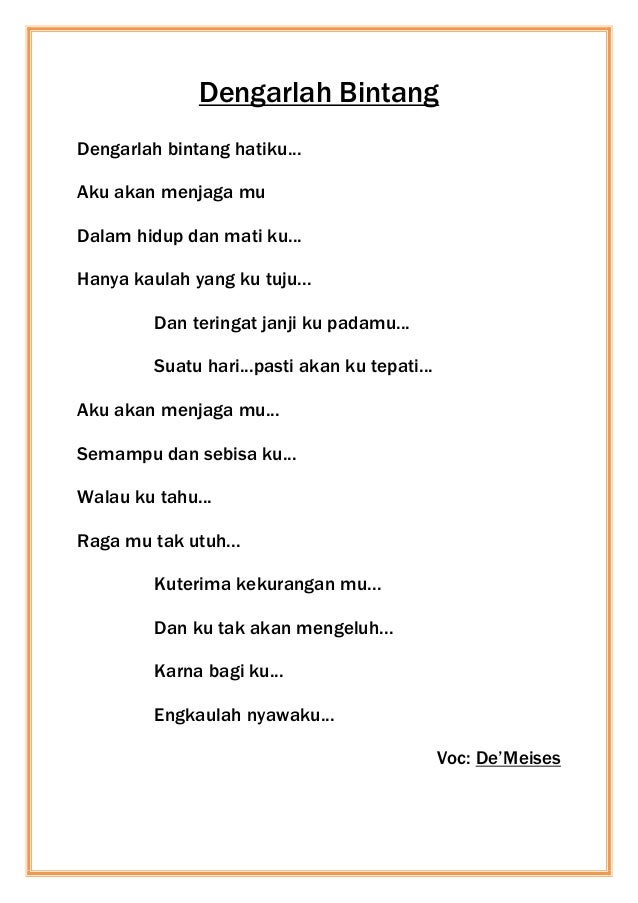 Dengarlah Bintang

Dengarlah bintang hatiku...

Aku akan menjaga mu

Dalam hidup dan mati ku...

Hanya kaulah yang ku tuju...

Dan teringat janji ku padamu...

Suatu hari...pasti akan ku tepati...

Aku akan menjaga mu...

Semampu dan sebisa ku...

Walau ku tahu...

Raga mu tak utuh...

Kuterima kekurangan mu...

Dan ku tak akan mengeluh...

Karna bagi ku...

Engkaulah nyawaku...

Voc: De'Meises